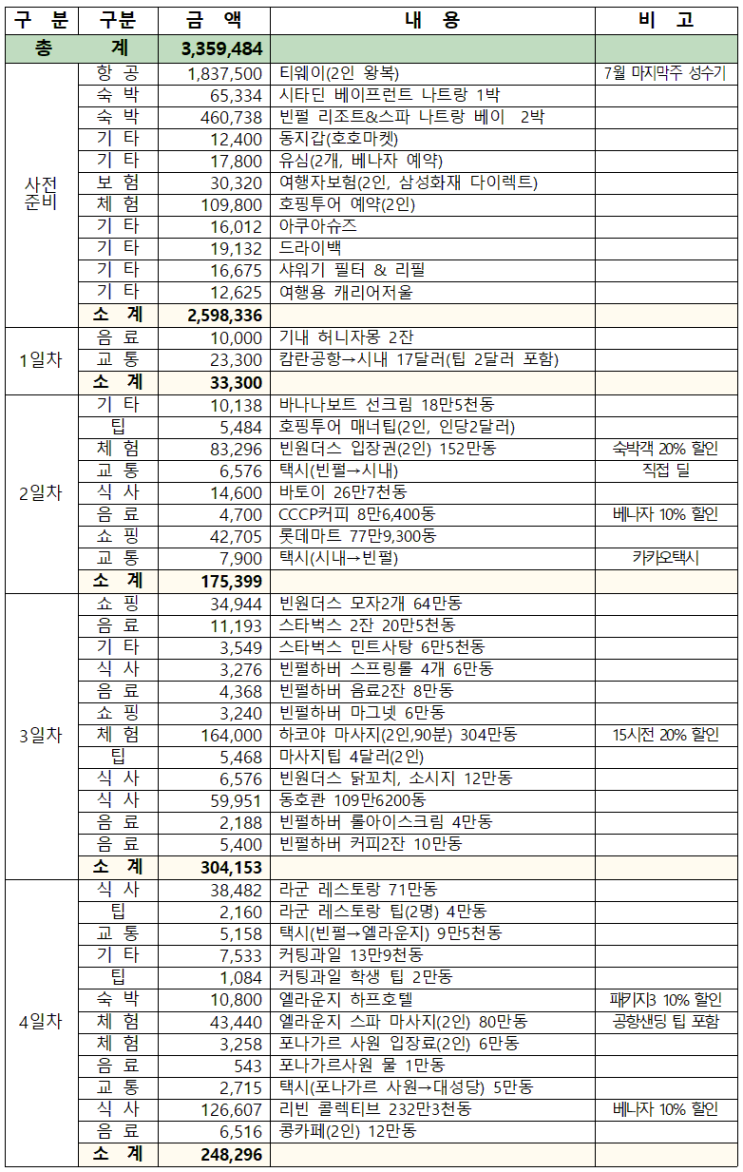 | 구 분 | 구분 | 금 액 | 내 용 | 비 고 |
|---|---|---|---|---|
| 총 | 계 | 3,359,484 | | |
| 사전 준비 | 항 공 | 1,837,500 | 티웨이(2인 왕복) | 7월 마지막주 성수기 |
| | 숙 박 | 65,334 | 시타딘 베이프런트 나트랑 1박 | |
| | 숙 박 | 460,738 | 빈펄 리조트&스파 나트랑 베이 2박 | |
| | 기 타 | 12,400 | 동지갑(호호마켓) | |
| | 기 타 | 17,800 | 유심(2개, 베나자 예약) | |
| | 보 험 | 30,320 | 여행자보험(2인, 삼성화재 다이렉트) | |
| | 체 험 | 109,800 | 호핑투어 예약(2인) | |
| | 기 타 | 16,012 | 아쿠아슈즈 | |
| | 기 타 | 19,132 | 드라이백 | |
| | 기 타 | 16,675 | 샤워기 필터 & 리필 | |
| | 기 타 | 12,625 | 여행용 캐리어저울 | |
| | 소 계 | 2,598,336 | | |
| 1일차 | 음 료 | 10,000 | 기내 허니자몽 2잔 | |
| | 교 통 | 23,300 | 캄란공항→시내 17달러(팁 2달러 포함) | |
| | 소 계 | 33,300 | | |
| 2일차 | 기 타 | 10,138 | 바나나보트 선크림 18만5천동 | |
| | 팁 | 5,484 | 호핑투어 매너팁(2인, 인당2달러) | |
| | 체 험 | 83,296 | 빈원더스 입장권(2인) 152만동 | 숙박객 20% 할인 |
| | 교 통 | 6,576 | 택시(빈펄→시내) | 직접 딜 |
| | 식 사 | 14,600 | 바토이 26만7천동 | |
| | 음 료 | 4,700 | CCCP커피 8만6,400동 | 베나자 10% 할인 |
| | 쇼 핑 | 42,705 | 롯데마트 77만9,300동 | |
| | 교 통 | 7,900 | 택시(시내→빈펄) | 카카오택시 |
| | 소 계 | 175,399 | | |
| 3일차 | 쇼 핑 | 34,944 | 빈원더스 모자2개 64만동 | |
| | 음 료 | 11,193 | 스타벅스 2잔 20만5천동 | |
| | 기 타 | 3,549 | 스타벅스 민트사탕 6만5천동 | |
| | 식 사 | 3,276 | 빈펄하버 스프링롤 4개 6만동 | |
| | 음 료 | 4,368 | 빈펄하버 음료2잔 8만동 | |
| | 쇼 핑 | 3,240 | 빈펄하버 마그넷 6만동 | |
| | 체 험 | 164,000 | 하코야 마사지(2인,90분) 304만동 | 15시전 20% 할인 |
| | 팁 | 5,468 | 마사지팁 4달러(2인) | |
| | 식 사 | 6,576 | 빈원더스 닭꼬치, 소시지 12만동 | |
| | 식 사 | 59,951 | 동호콴 109만6200동 | |
| | 음 료 | 2,188 | 빈펄하버 롤아이스크림 4만동 | |
| | 음 료 | 5,400 | 빈펄하버 커피2잔 10만동 | |
| | 소 계 | 304,153 | | |
| 4일차 | 식 사 | 38,482 | 라군 레스토랑 71만동 | |
| | 팁 | 2,160 | 라군 레스토랑 팁(2명) 4만동 | |
| | 교 통 | 5,158 | 택시(빈펄→엘라운지) 9만5천동 | |
| | 기 타 | 7,533 | 커팅과일 13만9천동 | |
| | 팁 | 1,084 | 커팅과일 학생 팁 2만동 | |
| | 숙 박 | 10,800 | 엘라운지 하프호텔 | 패키지3 10% 할인 |
| | 체 험 | 43,440 | 엘라운지 스파 마사지(2인) 80만동 | 공항샌딩 팁 포함 |
| | 체 험 | 3,258 | 포나가르 사원 입장료(2인) 6만동 | |
| | 음 료 | 543 | 포나가르사원 물 1만동 | |
| | 교 통 | 2,715 | 택시(포나가르 사원→대성당) 5만동 | |
| | 식 사 | 126,607 | 리빈 콜렉티브 232만3천동 | 베나자 10% 할인 |
| | 음 료 | 6,516 | 콩카페(2인) 12만동 | |
| | 소 계 | 248,296 | | |